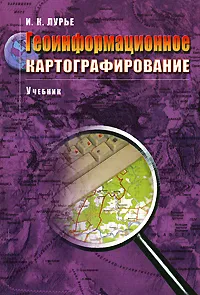 И. К. ЛУРЬЕ

Геоинформационное КАРТОГРАФИРОВАНИЕ

Учебник